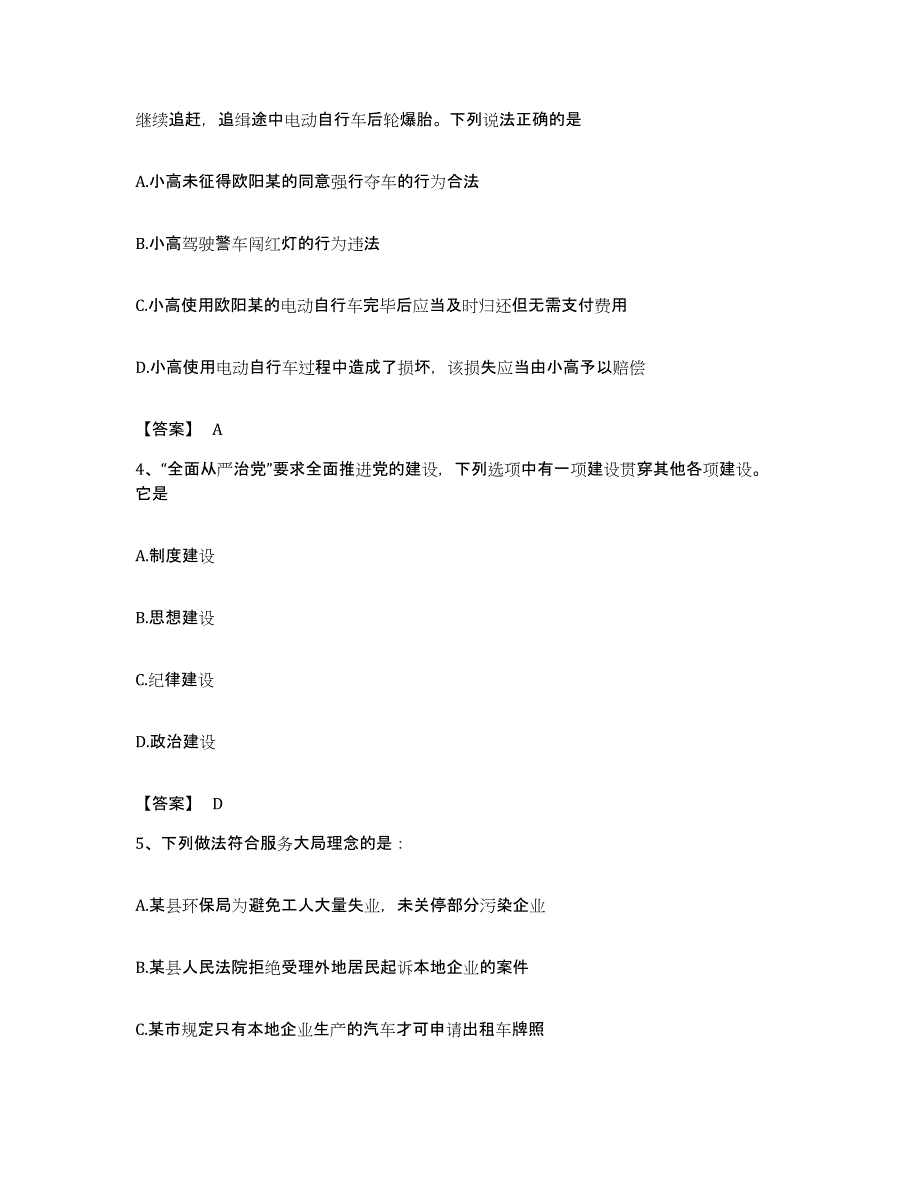 继续追赶，追缉途中电动自行车后轮爆胎。下列说法正确的是

A.小高未征得欧阳某的同意强行夺车的行为合法

B.小高驾驶警车闯红灯的行为违法

C.小高使用欧阳某的电动自行车完毕后应当及时归还但无需支付费用

D.小高使用电动自行车过程中造成了损坏，该损失应当由小高予以赔偿

【答案】 A

4、“全面从严治党”要求全面推进党的建设，下列选项中有一项建设贯穿其他各项建设。它是

A.制度建设

B.思想建设

C.纪律建设

D.政治建设

【答案】 D

5、下列做法符合服务大局理念的是：

A.某县环保局为避免工人大量失业，未关停部分污染企业

B.某县人民法院拒绝受理外地居民起诉本地企业的案件

C.某市规定只有本地企业生产的汽车才可申请出租车牌照